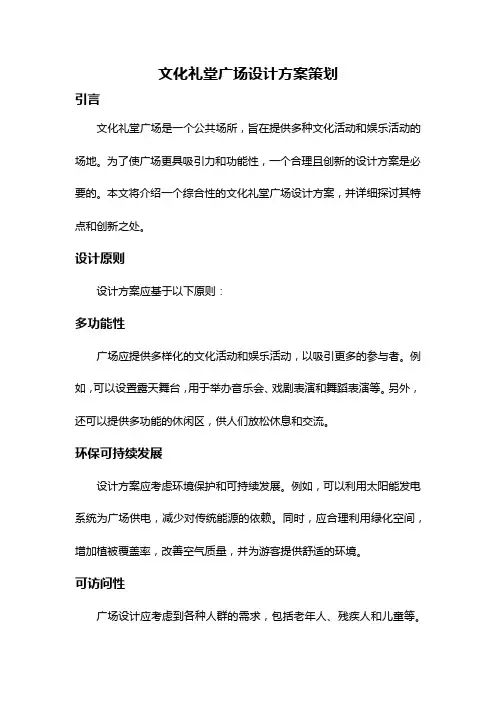 文化礼堂广场设计方案策划

引言

文化礼堂广场是一个公共场所，旨在提供多种文化活动和娱乐活动的场地。为了使广场更具吸引力和功能性，一个合理且创新的设计方案是必要的。本文将介绍一个综合性的文化礼堂广场设计方案，并详细探讨其特点和创新之处。

设计原则

设计方案应基于以下原则：

多功能性

广场应提供多样化的文化活动和娱乐活动，以吸引更多的参与者。例如，可以设置露天舞台，用于举办音乐会、戏剧表演和舞蹈表演等。另外，还可以提供多功能的休闲区，供人们放松休息和交流。

环保可持续发展

设计方案应考虑环境保护和可持续发展。例如，可以利用太阳能发电系统为广场供电，减少对传统能源的依赖。同时，应合理利用绿化空间，增加植被覆盖率，改善空气质量，并为游客提供舒适的环境。

可访问性

广场设计应考虑到各种人群的需求，包括老年人、残疾人和儿童等。